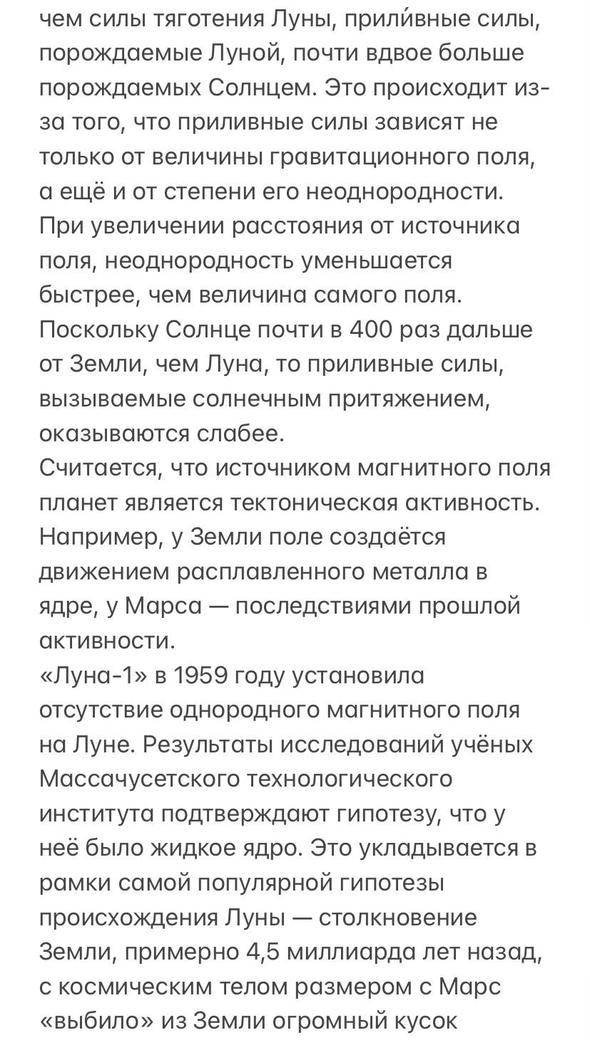 чем силы тяготения Луны, прили́вные силы, порождаемые Луной, почти вдвое больше порождаемых Солнцем. Это происходит из-за того, что приливные силы зависят не только от величины гравитационного поля, а ещё и от степени его неоднородности. При увеличении расстояния от источника поля, неоднородность уменьшается быстрее, чем величина самого поля. Поскольку Солнце почти в 400 раз дальше от Земли, чем Луна, то приливные силы, вызываемые солнечным притяжением, оказываются слабее.
Считается, что источником магнитного поля планет является тектоническая активность. Например, у Земли поле создаётся движением расплавленного металла в ядре, у Марса — последствиями прошлой активности.
«Луна-1» в 1959 году установила отсутствие однородного магнитного поля на Луне. Результаты исследований учёных Массачусетского технологического института подтверждают гипотезу, что у неё было жидкое ядро. Это укладывается в рамки самой популярной гипотезы происхождения Луны — столкновение Земли, примерно 4,5 миллиарда лет назад, с космическим телом размером с Марс «выбило» из Земли огромный кусок